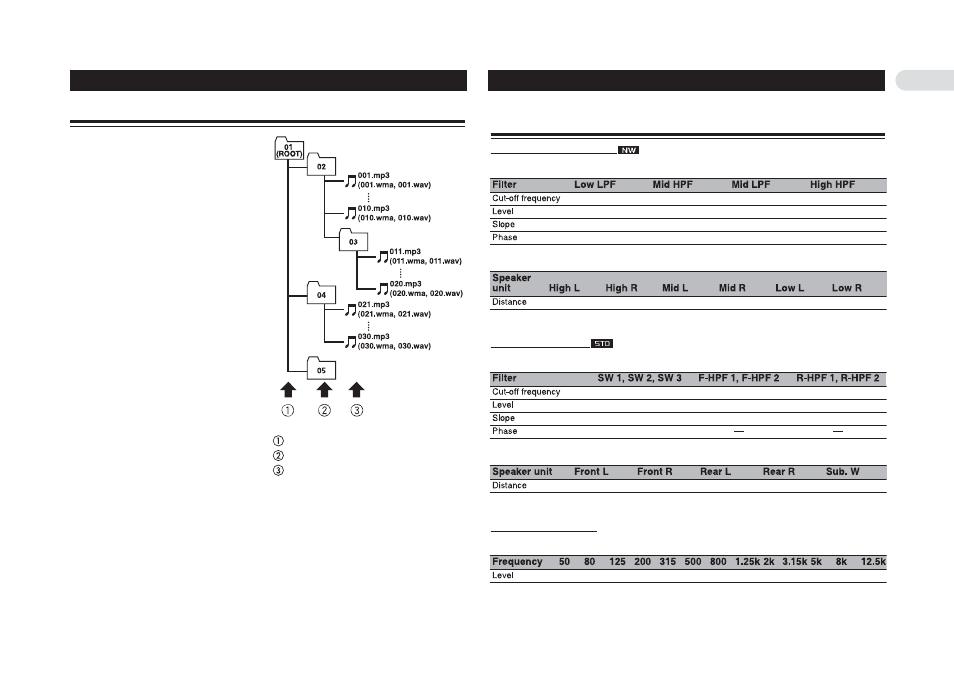 01 (ROOT)

02

001.mp3 (001.wma, 001.wav)

010.mp3 (010.wma, 010.wav)

03

011.mp3 (011.wma, 011.wav)

020.mp3 (020.wma, 020.wav)

04

021.mp3 (021.wma, 021.wav)

030.mp3 (030.wma, 030.wav)

05

① ② ③

①
②
③

NW

| Filter | Low LPF | Mid HPF | Mid LPF | High HPF |
|---|---|---|---|---|
| Cut-off frequency | | | | |
| Level | | | | |
| Slope | | | | |
| Phase | | | | |

| Speaker unit | High L | High R | Mid L | Mid R | Low L | Low R |
|---|---|---|---|---|---|---|
| Distance | | | | | | |

STD

| Filter | SW 1, SW 2, SW 3 | F-HPF 1, F-HPF 2 | R-HPF 1, R-HPF 2 |
|---|---|---|---|
| Cut-off frequency | | | |
| Level | | | |
| Slope | | | |
| Phase | | — | — |

| Speaker unit | Front L | Front R | Rear L | Rear R | Sub. W |
|---|---|---|---|---|---|
| Distance | | | | | |

| Frequency | 50 | 80 | 125 | 200 | 315 | 500 | 800 | 1.25k | 2k | 3.15k | 5k | 8k | 12.5k |
|---|---|---|---|---|---|---|---|---|---|---|---|---|---|
| Level | | | | | | | | | | | | | |